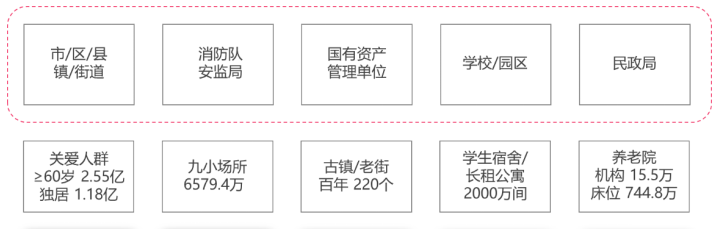 市/区/县
镇/街道

消防队
安监局

国有资产
管理单位

学校/园区

民政局

关爱人群
≥60岁 2.55亿
独居 1.18亿

九小场所
6579.4万

古镇/老街
百年 220个

学生宿舍/
长租公寓
2000万间

养老院
机构 15.5万
床位 744.8万